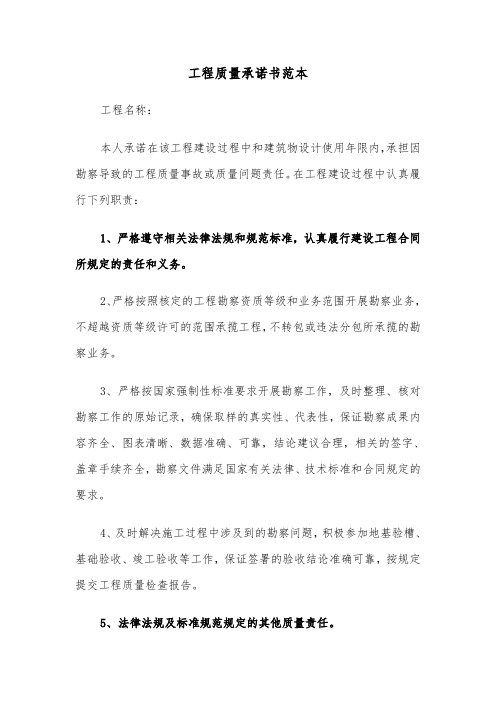 工程质量承诺书范本

工程名称：

本人承诺在该工程建设过程中和建筑物设计使用年限内，承担因勘察导致的工程质量事故或质量问题责任。在工程建设过程中认真履行下列职责：

1、严格遵守相关法律法规和规范标准，认真履行建设工程合同所规定的责任和义务。

2、严格按照核定的工程勘察资质等级和业务范围开展勘察业务，不超越资质等级许可的范围承揽工程，不转包或违法分包所承揽的勘察业务。

3、严格按国家强制性标准要求开展勘察工作，及时整理、核对勘察工作的原始记录，确保取样的真实性、代表性，保证勘察成果内容齐全、图表清晰、数据准确、可靠，结论建议合理，相关的签字、盖章手续齐全，勘察文件满足国家有关法律、技术标准和合同规定的要求。

4、及时解决施工过程中涉及到的勘察问题，积极参加地基验槽、基础验收、竣工验收等工作，保证签署的验收结论准确可靠，按规定提交工程质量检查报告。

5、法律法规及标准规范规定的其他质量责任。